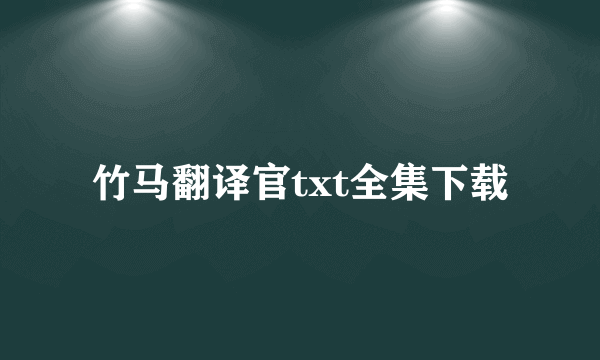 竹马翻译官txt全集下载